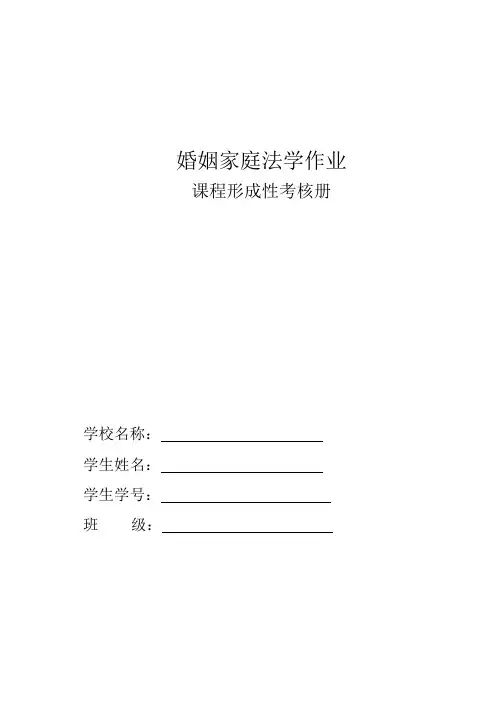 婚姻家庭法学作业

课程形成性考核册

学校名称：____

学生姓名：____

学生学号：____

班 级：____